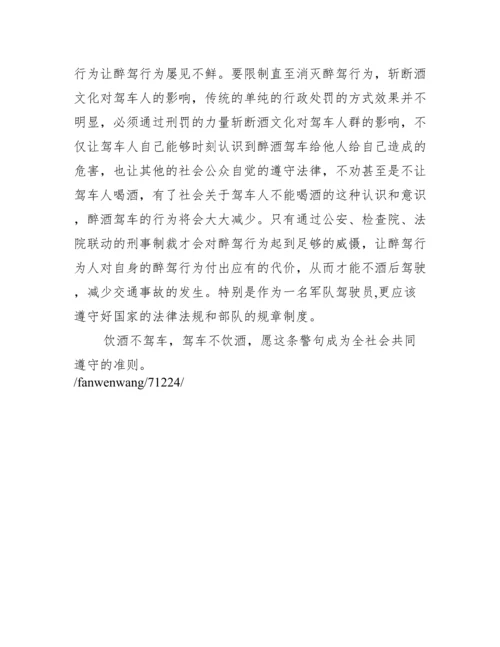 行为让醉驾行为屡见不鲜。要限制直至消灭醉驾行为，斩断酒文化对驾车人的影响，传统的单纯的行政处罚的方式效果并不明显，必须通过刑罚的力量斩断酒文化对驾车人群的影响，不仅让驾车人自己能够时刻认识到醉酒驾车给他人给自己造成的危害，也让其他的社会公众自觉的遵守法律，不劝甚至是不让驾车人喝酒，有了社会关于驾车人不能喝酒的这种认识和意识，醉酒驾车的行为将会大大减少。只有通过公安、检查院、法院联动的刑事制裁才会对醉驾行为起到足够的威慑，让醉驾行为人对自身的醉驾行为付出应有的代价，从而才能不酒后驾驶，减少交通事故的发生。特别是作为一名军队驾驶员,更应该遵守好国家的法律法规和部队的规章制度。

饮酒不驾车，驾车不饮酒，愿这条警句成为全社会共同遵守的准则。
/fanwenwang/71224/